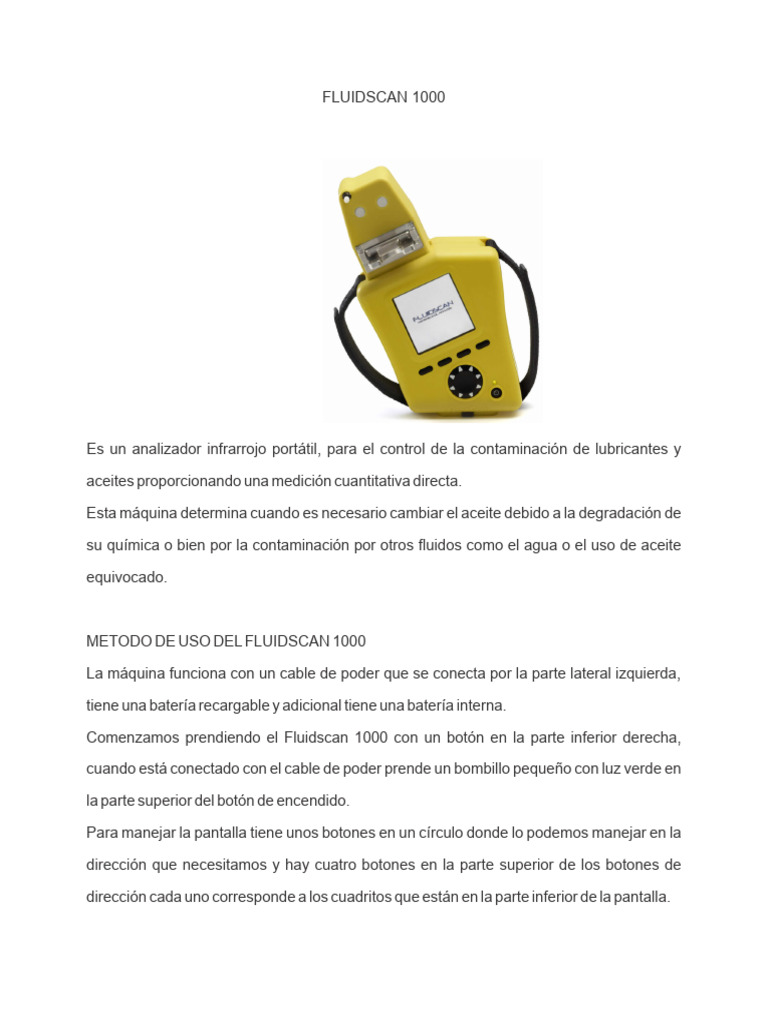 FLUIDSCAN 1000

FLUIDSCAN

Es un analizador infrarrojo portátil, para el control de la contaminación de lubricantes y aceites proporcionando una medición cuantitativa directa.
Esta máquina determina cuando es necesario cambiar el aceite debido a la degradación de su química o bien por la contaminación por otros fluidos como el agua o el uso de aceite equivocado.

METODO DE USO DEL FLUIDSCAN 1000
La máquina funciona con un cable de poder que se conecta por la parte lateral izquierda, tiene una batería recargable y adicional tiene una batería interna.
Comenzamos prendiendo el Fluidscan 1000 con un botón en la parte inferior derecha, cuando está conectado con el cable de poder prende un bombillo pequeño con luz verde en la parte superior del botón de encendido.
Para manejar la pantalla tiene unos botones en un círculo donde lo podemos manejar en la dirección que necesitamos y hay cuatro botones en la parte superior de los botones de dirección cada uno corresponde a los cuadritos que están en la parte inferior de la pantalla.